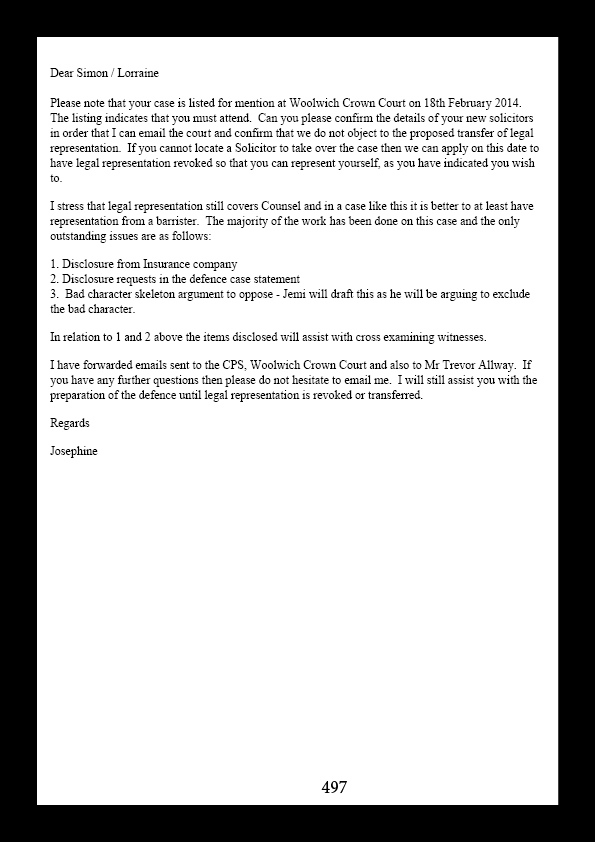 Dear Simon / Lorraine

Please note that your case is listed for mention at Woolwich Crown Court on 18th February 2014. The listing indicates that you must attend. Can you please confirm the details of your new solicitors in order that I can email the court and confirm that we do not object to the proposed transfer of legal representation. If you cannot locate a Solicitor to take over the case then we can apply on this date to have legal representation revoked so that you can represent yourself, as you have indicated you wish to.

I stress that legal representation still covers Counsel and in a case like this it is better to at least have representation from a barrister. The majority of the work has been done on this case and the only outstanding issues are as follows:

1. Disclosure from Insurance company
2. Disclosure requests in the defence case statement
3. Bad character skeleton argument to oppose - Jemi will draft this as he will be arguing to exclude the bad character.

In relation to 1 and 2 above the items disclosed will assist with cross examining witnesses.

I have forwarded emails sent to the CPS, Woolwich Crown Court and also to Mr Trevor Allway. If you have any further questions then please do not hesitate to email me. I will still assist you with the preparation of the defence until legal representation is revoked or transferred.

Regards

Josephine

497